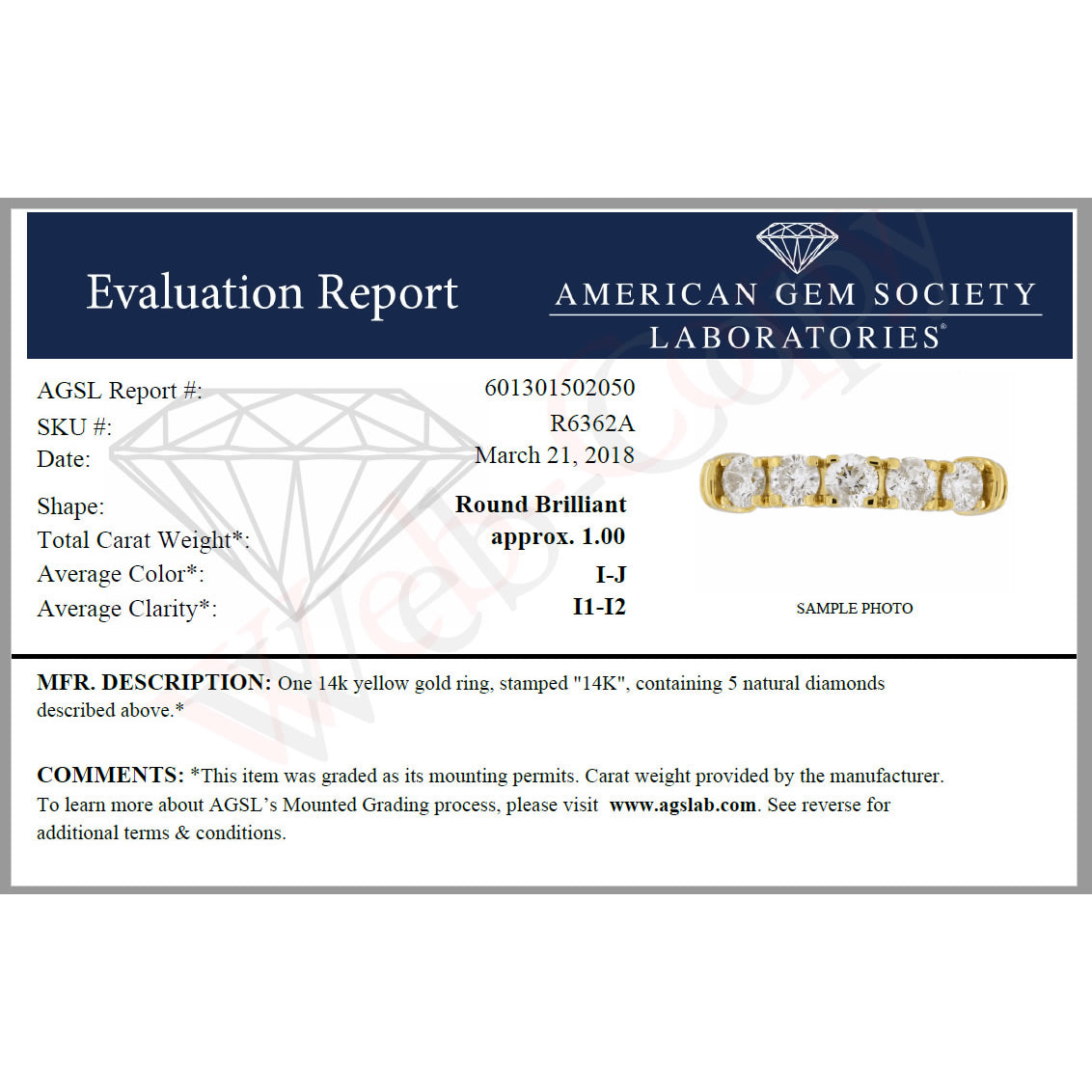 Evaluation Report

AMERICAN GEM SOCIETY
LABORATORIES®

AGSL Report #: 601301502050
SKU #: R6362A
Date: March 21, 2018

Shape: Round Brilliant
Total Carat Weight*: approx. 1.00
Average Color*: I-J
Average Clarity*: I1-I2

SAMPLE PHOTO

MFR. DESCRIPTION: One 14k yellow gold ring, stamped "14K", containing 5 natural diamonds described above.*

COMMENTS: *This item was graded as its mounting permits. Carat weight provided by the manufacturer. To learn more about AGSL's Mounted Grading process, please visit www.agslab.com. See reverse for additional terms & conditions.

Web-Copy